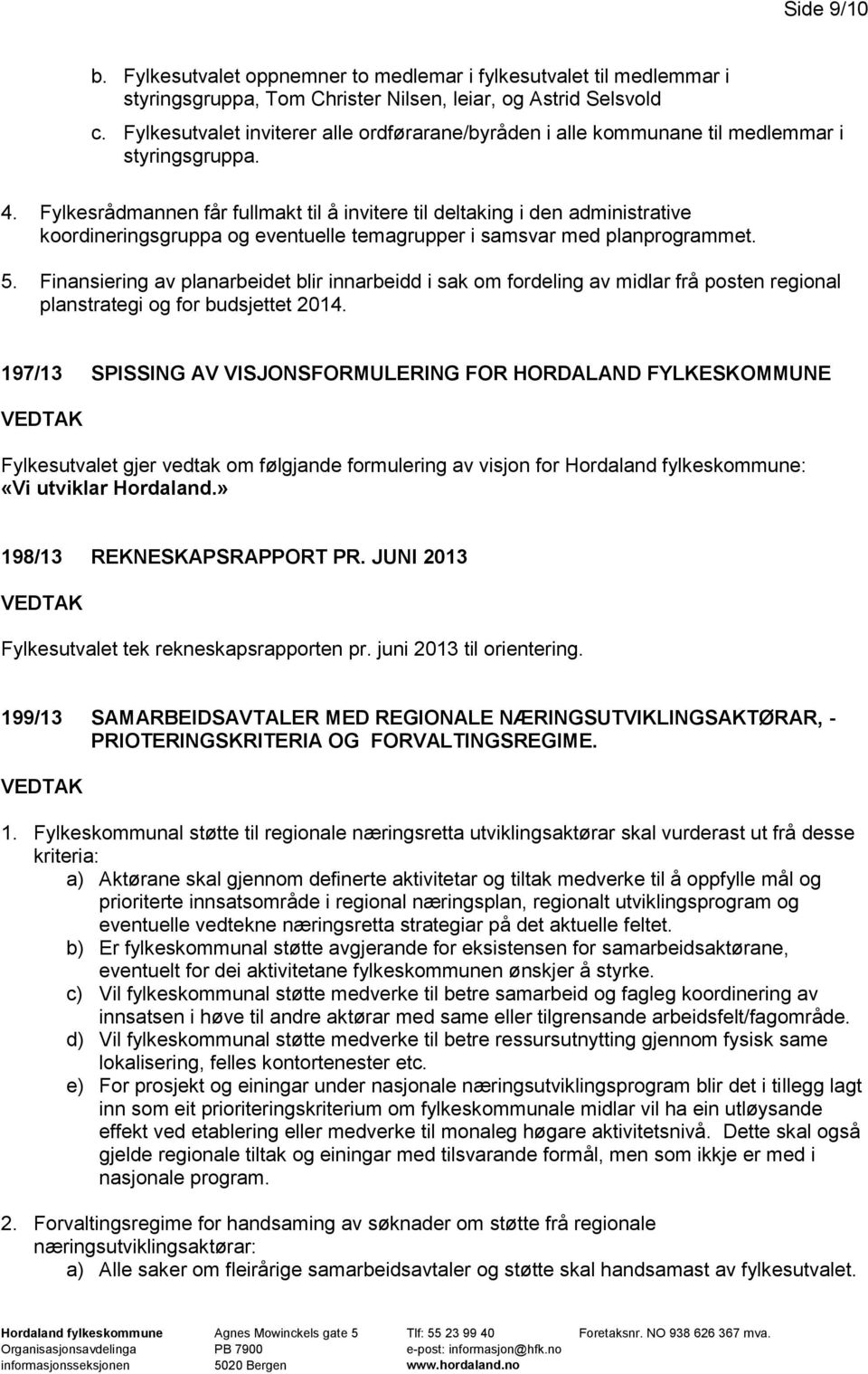 Side 9/10

b. Fylkesutvalet oppnemner to medlemar i fylkesutvalet til medlemmar i styringsgruppa, Tom Christer Nilsen, leiar, og Astrid Selsvold

c. Fylkesutvalet inviterer alle ordførarane/byråden i alle kommunane til medlemmar i styringsgruppa.

4. Fylkesrådmannen får fullmakt til å invitere til deltaking i den administrative koordineringsgruppa og eventuelle temagrupper i samsvar med planprogrammet.

5. Finansiering av planarbeidet blir innarbeidd i sak om fordeling av midlar frå posten regional planstrategi og for budsjettet 2014.

197/13 SPISSING AV VISJONSFORMULERING FOR HORDALAND FYLKESKOMMUNE

VEDTAK

Fylkesutvalet gjer vedtak om følgjande formulering av visjon for Hordaland fylkeskommune: «Vi utviklar Hordaland.»

198/13 REKNESKAPSRAPPORT PR. JUNI 2013

VEDTAK

Fylkesutvalet tek rekneskapsrapporten pr. juni 2013 til orientering.

199/13 SAMARBEIDSAVTALER MED REGIONALE NÆRINGSUTVIKLINGSAKTØRAR, - PRIOTERINGSKRITERIA OG FORVALTINGSREGIME.

VEDTAK

1. Fylkeskommunal støtte til regionale næringsretta utviklingsaktørar skal vurderast ut frå desse kriteria:

a) Aktørane skal gjennom definerte aktivitetar og tiltak medverke til å oppfylle mål og prioriterte innsatsområde i regional næringsplan, regionalt utviklingsprogram og eventuelle vedtekne næringsretta strategiar på det aktuelle feltet.

b) Er fylkeskommunal støtte avgjerande for eksistensen for samarbeidsaktørane, eventuelt for dei aktivitetane fylkeskommunen ønskjer å styrke.

c) Vil fylkeskommunal støtte medverke til betre samarbeid og fagleg koordinering av innsatsen i høve til andre aktørar med same eller tilgrensande arbeidsfelt/fagområde.

d) Vil fylkeskommunal støtte medverke til betre ressursutnytting gjennom fysisk same lokalisering, felles kontortenester etc.

e) For prosjekt og einingar under nasjonale næringsutviklingsprogram blir det i tillegg lagt inn som eit prioriteringskriterium om fylkeskommunale midlar vil ha ein utløysande effekt ved etablering eller medverke til monaleg høgare aktivitetsnivå. Dette skal også gjelde regionale tiltak og einingar med tilsvarande formål, men som ikkje er med i nasjonale program.

2. Forvaltingsregime for handsaming av søknader om støtte frå regionale næringsutviklingsaktørar:

a) Alle saker om fleirårige samarbeidsavtaler og støtte skal handsamast av fylkesutvalet.

Hordaland fylkeskommune
Organisasjonsavdelinga
informasjonsseksjonen

Agnes Mowinckels gate 5
PB 7900
5020 Bergen

Tlf: 55 23 99 40
e-post: informasjon@hfk.no
www.hordaland.no

Foretaksnr. NO 938 626 367 mva.